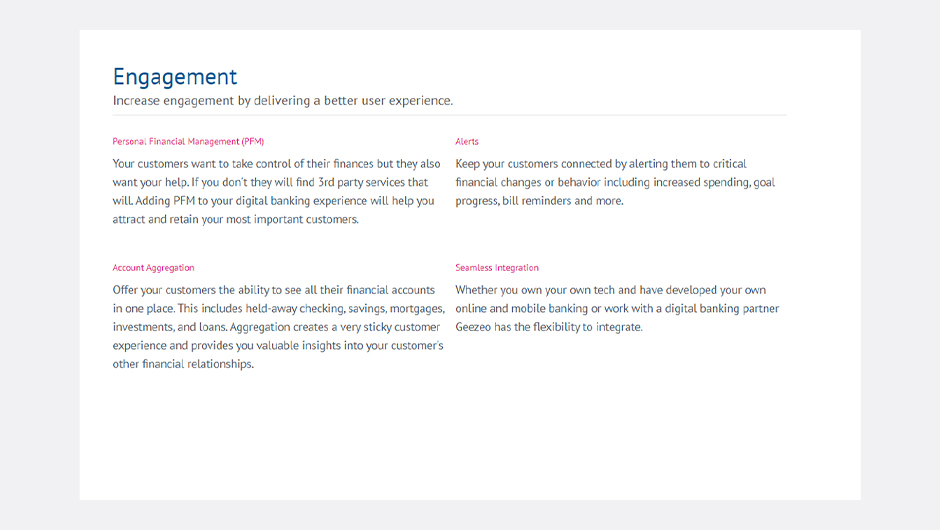 Engagement
Increase engagement by delivering a better user experience.

Personal Financial Management (PFM)

Your customers want to take control of their finances but they also want your help. If you don't they will find 3rd party services that will. Adding PFM to your digital banking experience will help you attract and retain your most important customers.

Account Aggregation

Offer your customers the ability to see all their financial accounts in one place. This includes held-away checking, savings, mortgages, investments, and loans. Aggregation creates a very sticky customer experience and provides you valuable insights into your customer's other financial relationships.

Alerts

Keep your customers connected by alerting them to critical financial changes or behavior including increased spending, goal progress, bill reminders and more.

Seamless Integration

Whether you own your own tech and have developed your own online and mobile banking or work with a digital banking partner Geezeo has the flexibility to integrate.